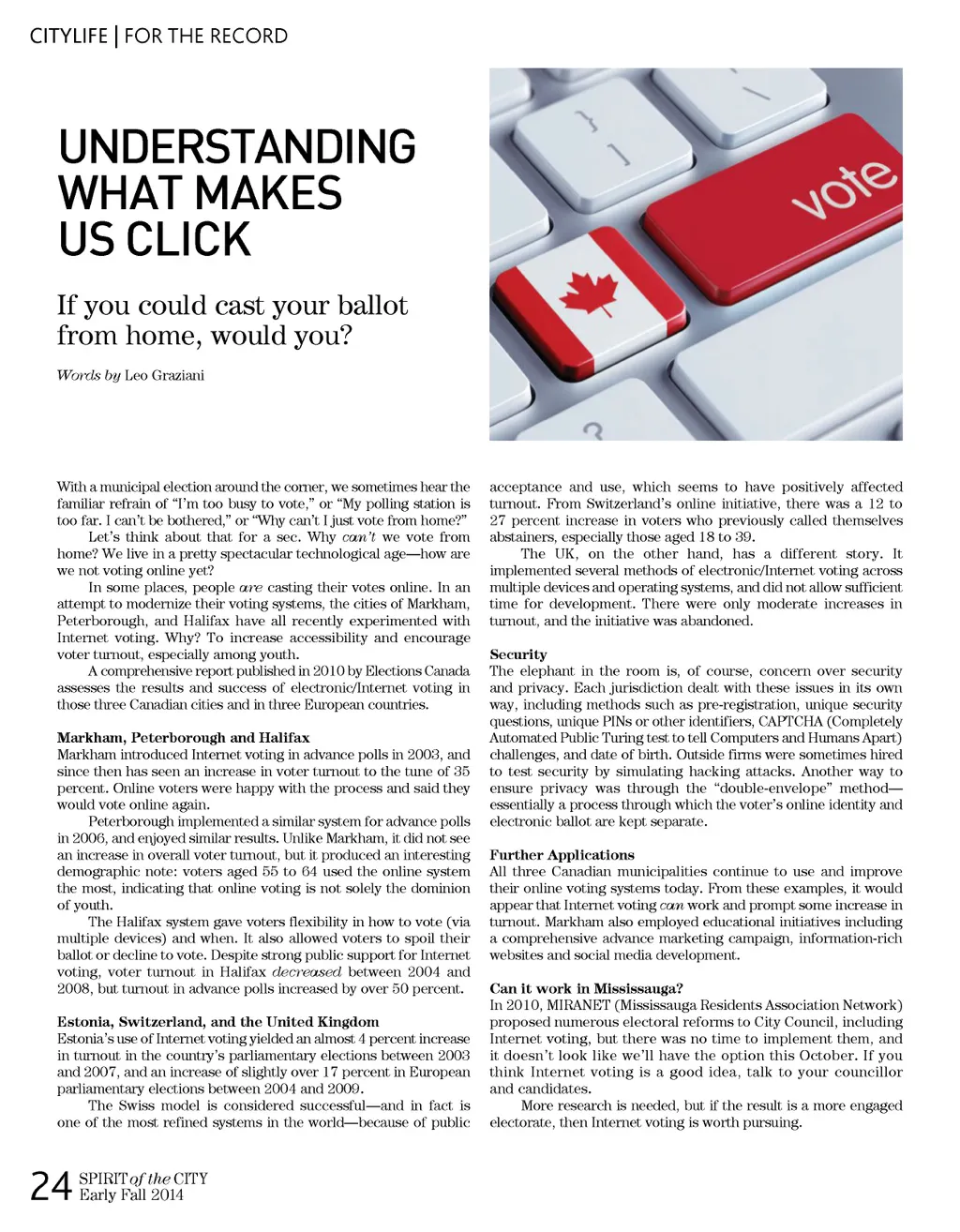 CITYLIFE | FOR THE RECORD

UNDERSTANDING WHAT MAKES US CLICK

If you could cast your ballot from home, would you?

Words by Leo Graziani

vote

With a municipal election around the corner, we sometimes hear the familiar refrain of "I'm too busy to vote," or "My polling station is too far. I can't be bothered," or "Why can't I just vote from home?"

Let's think about that for a sec. Why can't we vote from home? We live in a pretty spectacular technological age—how are we not voting online yet?

In some places, people are casting their votes online. In an attempt to modernize their voting systems, the cities of Markham, Peterborough, and Halifax have all recently experimented with Internet voting. Why? To increase accessibility and encourage voter turnout, especially among youth.

A comprehensive report published in 2010 by Elections Canada assesses the results and success of electronic/Internet voting in those three Canadian cities and in three European countries.

Markham, Peterborough and Halifax
Markham introduced Internet voting in advance polls in 2003, and since then has seen an increase in voter turnout to the tune of 35 percent. Online voters were happy with the process and said they would vote online again.

Peterborough implemented a similar system for advance polls in 2006, and enjoyed similar results. Unlike Markham, it did not see an increase in overall voter turnout, but it produced an interesting demographic note: voters aged 55 to 64 used the online system the most, indicating that online voting is not solely the dominion of youth.

The Halifax system gave voters flexibility in how to vote (via multiple devices) and when. It also allowed voters to spoil their ballot or decline to vote. Despite strong public support for Internet voting, voter turnout in Halifax decreased between 2004 and 2008, but turnout in advance polls increased by over 50 percent.

Estonia, Switzerland, and the United Kingdom
Estonia's use of Internet voting yielded an almost 4 percent increase in turnout in the country's parliamentary elections between 2003 and 2007, and an increase of slightly over 17 percent in European parliamentary elections between 2004 and 2009.

The Swiss model is considered successful—and in fact is one of the most refined systems in the world—because of public acceptance and use, which seems to have positively affected turnout. From Switzerland's online initiative, there was a 12 to 27 percent increase in voters who previously called themselves abstainers, especially those aged 18 to 39.

The UK, on the other hand, has a different story. It implemented several methods of electronic/Internet voting across multiple devices and operating systems, and did not allow sufficient time for development. There were only moderate increases in turnout, and the initiative was abandoned.

Security
The elephant in the room is, of course, concern over security and privacy. Each jurisdiction dealt with these issues in its own way, including methods such as pre-registration, unique security questions, unique PINs or other identifiers, CAPTCHA (Completely Automated Public Turing test to tell Computers and Humans Apart) challenges, and date of birth. Outside firms were sometimes hired to test security by simulating hacking attacks. Another way to ensure privacy was through the "double-envelope" method—essentially a process through which the voter's online identity and electronic ballot are kept separate.

Further Applications
All three Canadian municipalities continue to use and improve their online voting systems today. From these examples, it would appear that Internet voting can work and prompt some increase in turnout. Markham also employed educational initiatives including a comprehensive advance marketing campaign, information-rich websites and social media development.

Can it work in Mississauga?
In 2010, MIRANET (Mississauga Residents Association Network) proposed numerous electoral reforms to City Council, including Internet voting, but there was no time to implement them, and it doesn't look like we'll have the option this October. If you think Internet voting is a good idea, talk to your councillor and candidates.

More research is needed, but if the result is a more engaged electorate, then Internet voting is worth pursuing.

24 SPIRIT of the CITY Early Fall 2014